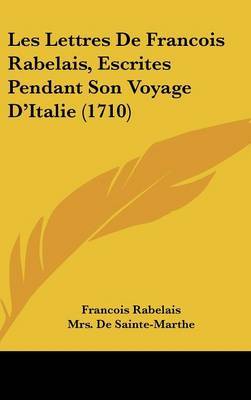 Les Lettres De Francois Rabelais, Escrites Pendant Son Voyage D'Italie (1710)

Francois Rabelais
Mrs. De Sainte-Marthe